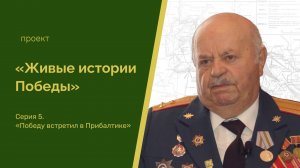 проект

«Живые истории Победы»

Серия 5.
«Победу встретил в Прибалтике»